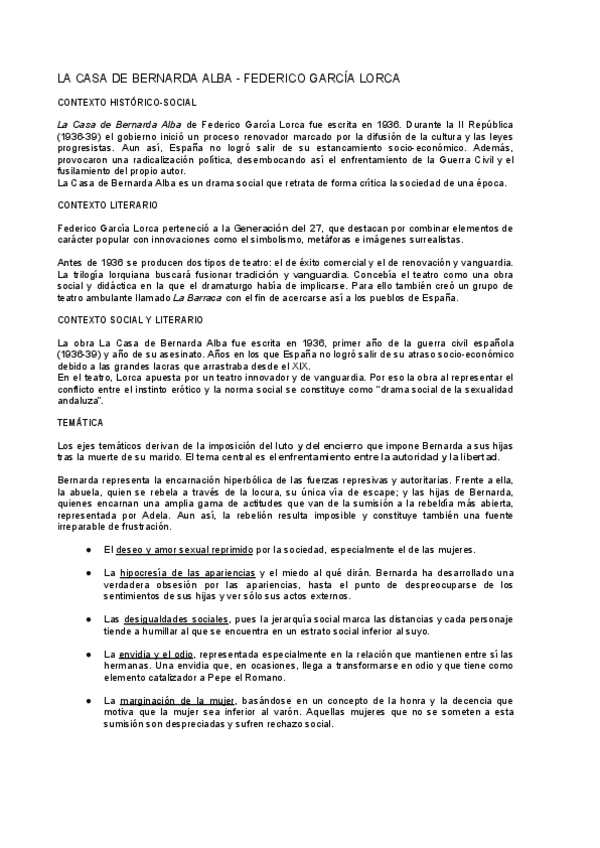 LA CASA DE BERNARDA ALBA - FEDERICO GARCÍA LORCA

CONTEXTO HISTÓRICO-SOCIAL

La Casa de Bernarda Alba de Federico García Lorca fue escrita en 1936. Durante la II República (1936-39) el gobierno inició un proceso renovador marcado por la difusión de la cultura y las leyes progresistas. Aun así, España no logró salir de su estancamiento socio-económico. Además, provocaron una radicalización política, desembocando así el enfrentamiento de la Guerra Civil y el fusilamiento del propio autor.
La Casa de Bernarda Alba es un drama social que retrata de forma crítica la sociedad de una época.

CONTEXTO LITERARIO

Federico García Lorca perteneció a la Generación del 27, que destacan por combinar elementos de carácter popular con innovaciones como el simbolismo, metáforas e imágenes surrealistas.

Antes de 1936 se producen dos tipos de teatro: el de éxito comercial y el de renovación y vanguardia. La trilogía lorquiana buscará fusionar tradición y vanguardia. Concebía el teatro como una obra social y didáctica en la que el dramaturgo había de implicarse. Para ello también creó un grupo de teatro ambulante llamado La Barraca con el fin de acercarse así a los pueblos de España.

CONTEXTO SOCIAL Y LITERARIO

La obra La Casa de Bernarda Alba fue escrita en 1936, primer año de la guerra civil española (1936-39) y año de su asesinato. Años en los que España no logró salir de su atraso socio-económico debido a las grandes lacras que arrastraba desde el XIX.
En el teatro, Lorca apuesta por un teatro innovador y de vanguardia. Por eso la obra al representar el conflicto entre el instinto erótico y la norma social se constituye como "drama social de la sexualidad andaluza".

TEMÁTICA

Los ejes temáticos derivan de la imposición del luto y del encierro que impone Bernarda a sus hijas tras la muerte de su marido. El tema central es el enfrentamiento entre la autoridad y la libertad.

Bernarda representa la encarnación hiperbólica de las fuerzas represivas y autoritarias. Frente a ella, la abuela, quien se rebela a través de la locura, su única vía de escape; y las hijas de Bernarda, quienes encarnan una amplia gama de actitudes que van de la sumisión a la rebeldía más abierta, representada por Adela. Aun así, la rebelión resulta imposible y constituye también una fuente irreparable de frustración.

● El deseo y amor sexual reprimido por la sociedad, especialmente el de las mujeres.

● La hipocresía de las apariencias y el miedo al qué dirán. Bernarda ha desarrollado una verdadera obsesión por las apariencias, hasta el punto de despreocuparse de los sentimientos de sus hijas y ver sólo sus actos externos.

● Las desigualdades sociales, pues la jerarquía social marca las distancias y cada personaje tiende a humillar al que se encuentra en un estrato social inferior al suyo.

● La envidia y el odio, representada especialmente en la relación que mantienen entre sí las hermanas. Una envidia que, en ocasiones, llega a transformarse en odio y que tiene como elemento catalizador a Pepe el Romano.

● La marginación de la mujer, basándose en un concepto de la honra y la decencia que motiva que la mujer sea inferior al varón. Aquellas mujeres que no se someten a esta sumisión son despreciadas y sufren rechazo social.